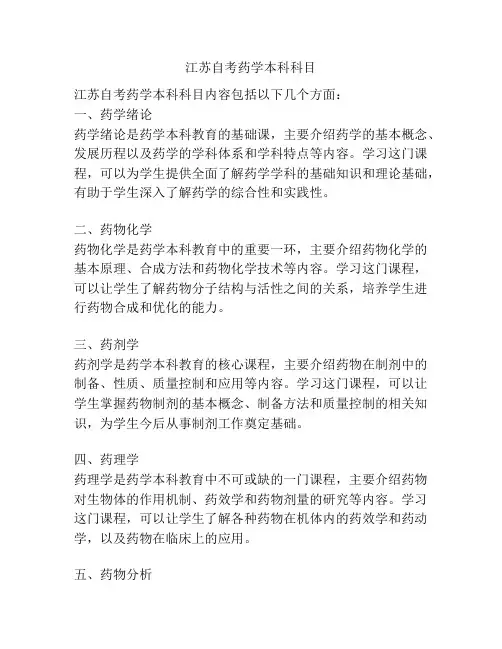 江苏自考药学本科科目

江苏自考药学本科科目内容包括以下几个方面：
一、药学绪论
药学绪论是药学本科教育的基础课，主要介绍药学的基本概念、发展历程以及药学的学科体系和学科特点等内容。学习这门课程，可以为学生提供全面了解药学学科的基础知识和理论基础，有助于学生深入了解药学的综合性和实践性。

二、药物化学
药物化学是药学本科教育中的重要一环，主要介绍药物化学的基本原理、合成方法和药物化学技术等内容。学习这门课程，可以让学生了解药物分子结构与活性之间的关系，培养学生进行药物合成和优化的能力。

三、药剂学
药剂学是药学本科教育的核心课程，主要介绍药物在制剂中的制备、性质、质量控制和应用等内容。学习这门课程，可以让学生掌握药物制剂的基本概念、制备方法和质量控制的相关知识，为学生今后从事制剂工作奠定基础。

四、药理学
药理学是药学本科教育中不可或缺的一门课程，主要介绍药物对生物体的作用机制、药效学和药物剂量的研究等内容。学习这门课程，可以让学生了解各种药物在机体内的药效学和药动学，以及药物在临床上的应用。

五、药物分析